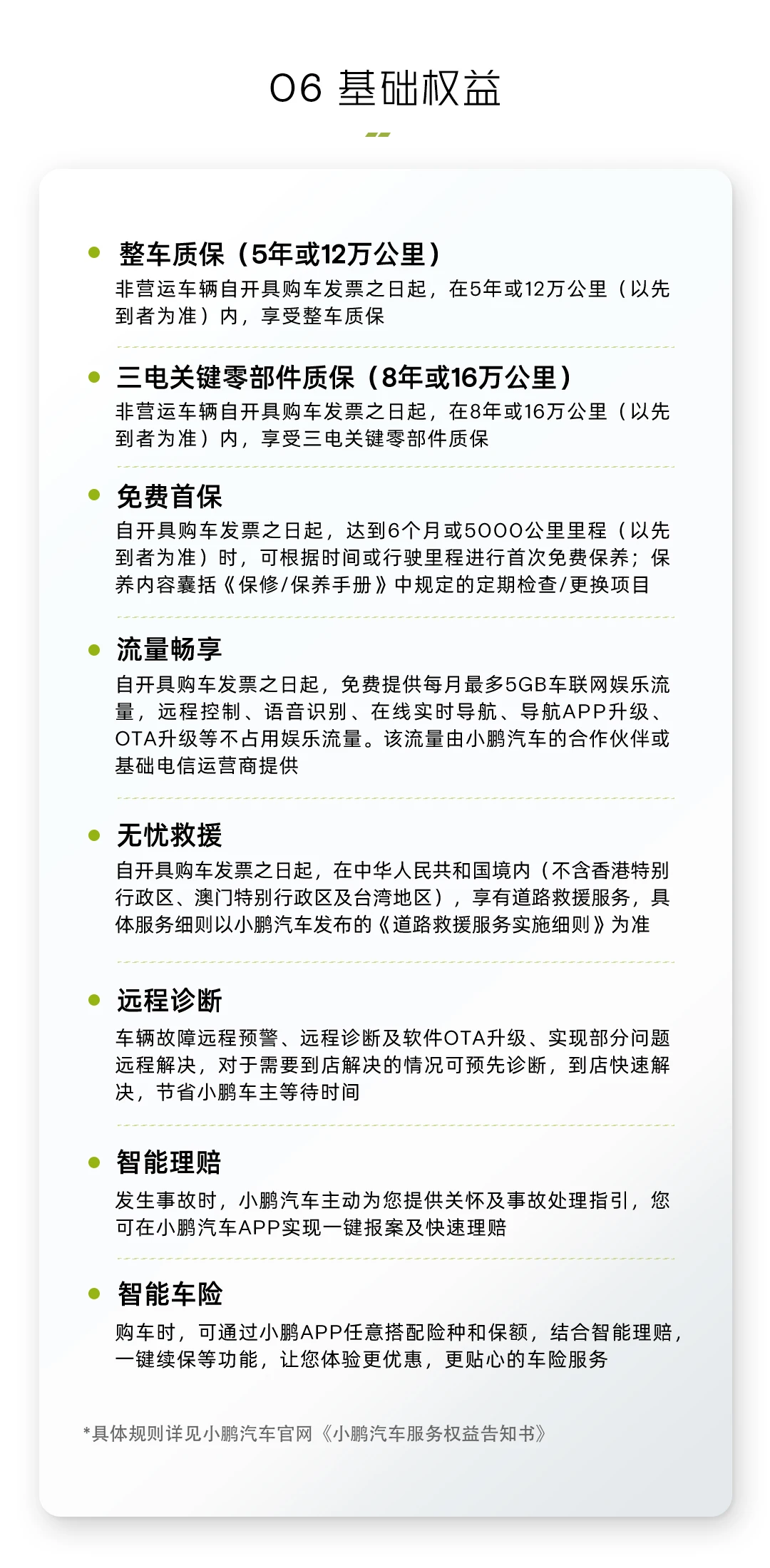 06 基础权益

整车质保（5年或12万公里）

非营运车辆自开具购车发票之日起，在5年或12万公里（以先到者为准）内，享受整车质保

三电关键零部件质保（8年或16万公里）

非营运车辆自开具购车发票之日起，在8年或16万公里（以先到者为准）内，享受三电关键零部件质保

免费首保

自开具购车发票之日起，达到6个月或5000公里里程（以先到者为准）时，可根据时间或行驶里程进行首次免费保养；保养内容囊括《保修/保养手册》中规定的定期检查/更换项目

流量畅享

自开具购车发票之日起，免费提供每月最多5GB车联网娱乐流量，远程控制、语音识别、在线实时导航、导航APP升级、OTA升级等不占用娱乐流量。该流量由小鹏汽车的合作伙伴或基础电信运营商提供

无忧救援

自开具购车发票之日起，在中华人民共和国境内（不含香港特别行政区、澳门特别行政区及台湾地区），享有道路救援服务，具体服务细则以小鹏汽车发布的《道路救援服务实施细则》为准

远程诊断

车辆故障远程预警、远程诊断及软件OTA升级、实现部分问题远程解决，对于需要到店解决的情况可预先诊断，到店快速解决，节省小鹏车主等待时间

智能理赔

发生事故时，小鹏汽车主动为您提供关怀及事故处理指引，您可在小鹏汽车APP实现一键报案及快速理赔

智能车险

购车时，可通过小鹏APP任意搭配险种和保额，结合智能理赔，一键续保等功能，让您体验更优惠，更贴心的车险服务

*具体规则详见小鹏汽车官网《小鹏汽车服务权益告知书》